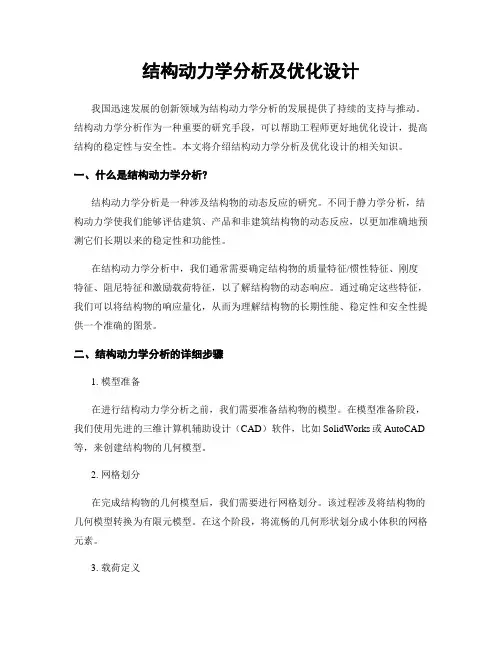 结构动力学分析及优化设计

我国迅速发展的创新领域为结构动力学分析的发展提供了持续的支持与推动。结构动力学分析作为一种重要的研究手段，可以帮助工程师更好地优化设计，提高结构的稳定性与安全性。本文将介绍结构动力学分析及优化设计的相关知识。

一、什么是结构动力学分析?

结构动力学分析是一种涉及结构物的动态反应的研究。不同于静力学分析，结构动力学使我们能够评估建筑、产品和非建筑结构物的动态反应，以更加准确地预测它们长期以来的稳定性和功能性。

在结构动力学分析中，我们通常需要确定结构物的质量特征/惯性特征、刚度特征、阻尼特征和激励载荷特征，以了解结构物的动态响应。通过确定这些特征，我们可以将结构物的响应量化，从而为理解结构物的长期性能、稳定性和安全性提供一个准确的图景。

二、结构动力学分析的详细步骤

1. 模型准备

在进行结构动力学分析之前，我们需要准备结构物的模型。在模型准备阶段，我们使用先进的三维计算机辅助设计（CAD）软件，比如 SolidWorks 或 AutoCAD 等，来创建结构物的几何模型。

2. 网格划分

在完成结构物的几何模型后，我们需要进行网格划分。该过程涉及将结构物的几何模型转换为有限元模型。在这个阶段，将流畅的几何形状划分成小体积的网格元素。

3. 载荷定义